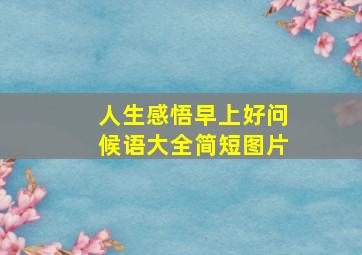 人生感悟早上好问候语大全简短图片